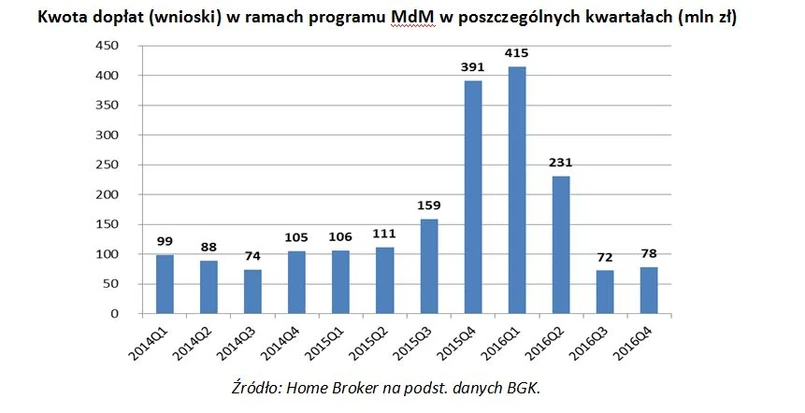 Kwota dopłat (wnioski) w ramach programu MdM w poszczególnych kwartałach (mln zł)

450
400
350
300
250
200
150
100
50
0

99
88
74
105
106
111
159
391
415
231
72
78

2014Q1
2014Q2
2014Q3
2014Q4
2015Q1
2015Q2
2015Q3
2015Q4
2016Q1
2016Q2
2016Q3
2016Q4

Źródło: Home Broker na podst. danych BGK.